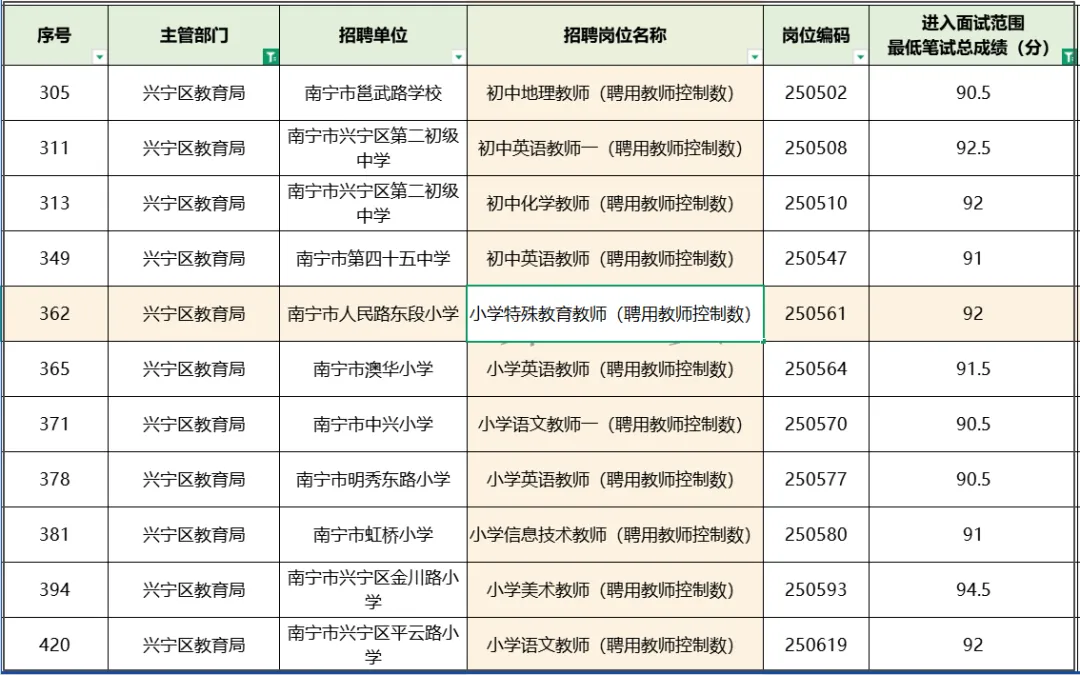 | 序号 | 主管部门 | 招聘单位 | 招聘岗位名称 | 岗位编码 | 进入面试范围最低笔试总成绩（分） |
|---|---|---|---|---|---|
| 305 | 兴宁区教育局 | 南宁市邕武路学校 | 初中地理教师（聘用教师控制数） | 250502 | 90.5 |
| 311 | 兴宁区教育局 | 南宁市兴宁区第二初级中学 | 初中英语教师一（聘用教师控制数） | 250508 | 92.5 |
| 313 | 兴宁区教育局 | 南宁市兴宁区第二初级中学 | 初中化学教师（聘用教师控制数） | 250510 | 92 |
| 349 | 兴宁区教育局 | 南宁市第四十五中学 | 初中英语教师（聘用教师控制数） | 250547 | 91 |
| 362 | 兴宁区教育局 | 南宁市人民路东段小学 | 小学特殊教育教师（聘用教师控制数） | 250561 | 92 |
| 365 | 兴宁区教育局 | 南宁市澳华小学 | 小学英语教师（聘用教师控制数） | 250564 | 91.5 |
| 371 | 兴宁区教育局 | 南宁市中兴小学 | 小学语文教师一（聘用教师控制数） | 250570 | 90.5 |
| 378 | 兴宁区教育局 | 南宁市明秀东路小学 | 小学英语教师（聘用教师控制数） | 250577 | 90.5 |
| 381 | 兴宁区教育局 | 南宁市虹桥小学 | 小学信息技术教师（聘用教师控制数） | 250580 | 91 |
| 394 | 兴宁区教育局 | 南宁市兴宁区金川路小学 | 小学美术教师（聘用教师控制数） | 250593 | 94.5 |
| 420 | 兴宁区教育局 | 南宁市兴宁区平云路小学 | 小学语文教师（聘用教师控制数） | 250619 | 92 |